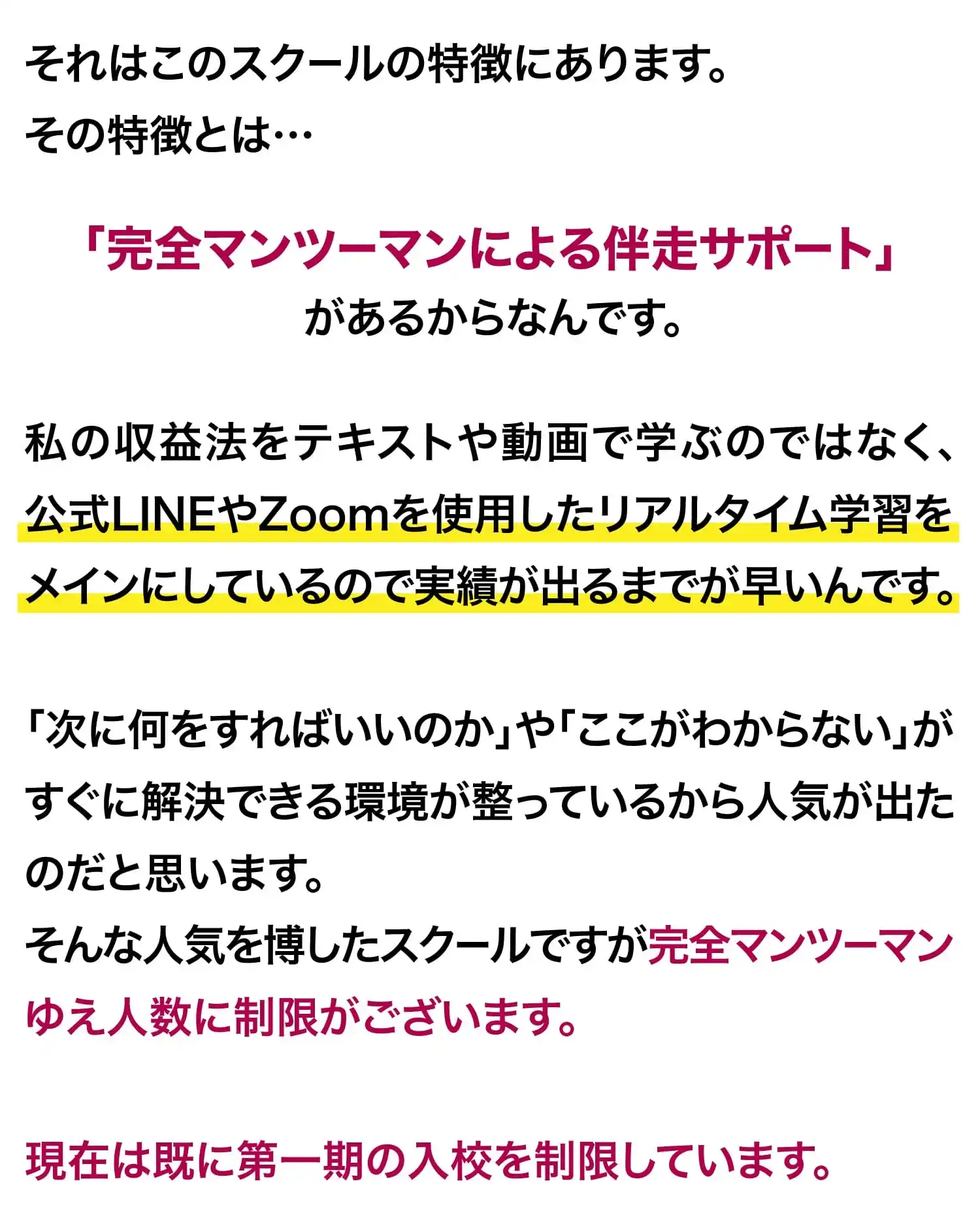 それはこのスクールの特徴にあります。
その特徴とは…

「完全マンツーマンによる伴走サポート」
があるからなんです。

私の収益法をテキストや動画で学ぶのではなく、公式LINEやZoomを使用したリアルタイム学習をメインにしているので実績が出るまでが早いんです。

「次に何をすればいいのか」や「ここがわからない」がすぐに解決できる環境が整っているから人気が出たのだと思います。
そんな人気を博したスクールですが完全マンツーマンゆえ人数に制限がございます。

現在は既に第一期の入校を制限しています。